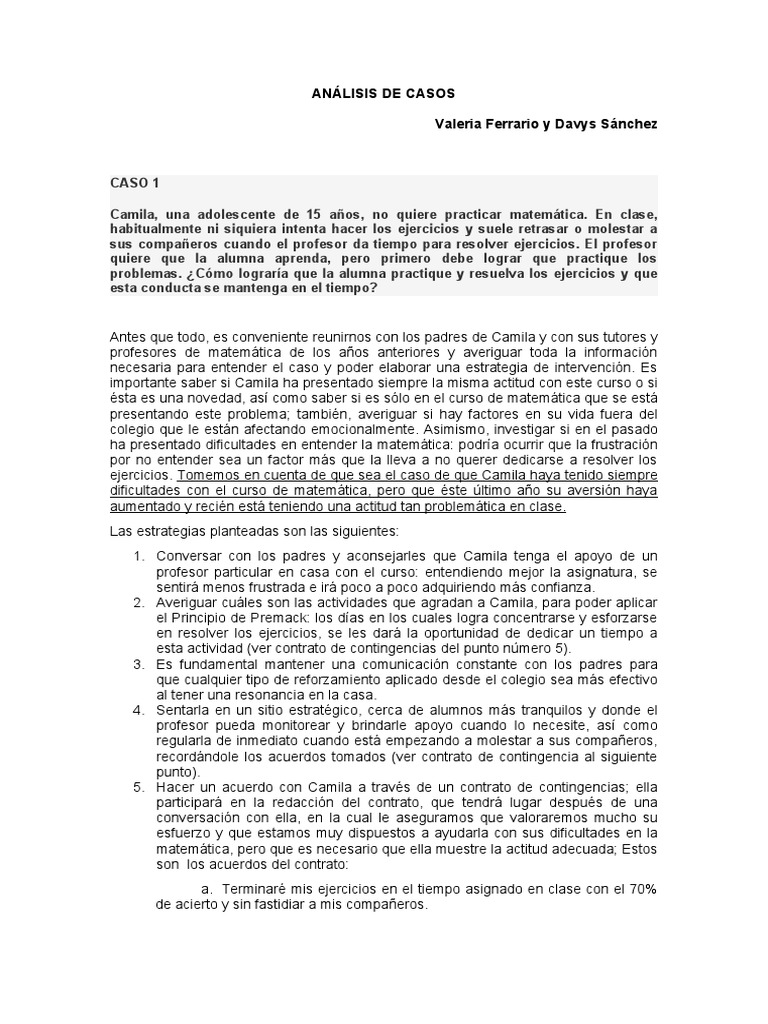 ANÁLISIS DE CASOS

Valeria Ferrario y Davys Sánchez

CASO 1

Camila, una adolescente de 15 años, no quiere practicar matemática. En clase, habitualmente ni siquiera intenta hacer los ejercicios y suele retrasar o molestar a sus compañeros cuando el profesor da tiempo para resolver ejercicios. El profesor quiere que la alumna aprenda, pero primero debe lograr que practique los problemas. ¿Cómo lograría que la alumna practique y resuelva los ejercicios y que esta conducta se mantenga en el tiempo?

Antes que todo, es conveniente reunirnos con los padres de Camila y con sus tutores y profesores de matemática de los años anteriores y averiguar toda la información necesaria para entender el caso y poder elaborar una estrategia de intervención. Es importante saber si Camila ha presentado siempre la misma actitud con este curso o si ésta es una novedad, así como saber si es sólo en el curso de matemática que se está presentando este problema; también, averiguar si hay factores en su vida fuera del colegio que le están afectando emocionalmente. Asimismo, investigar si en el pasado ha presentado dificultades en entender la matemática: podría ocurrir que la frustración por no entender sea un factor más que la lleva a no querer dedicarse a resolver los ejercicios. Tomemos en cuenta de que sea el caso de que Camila haya tenido siempre dificultades con el curso de matemática, pero que éste último año su aversión haya aumentado y recién está teniendo una actitud tan problemática en clase.

Las estrategias planteadas son las siguientes:

1. Conversar con los padres y aconsejarles que Camila tenga el apoyo de un profesor particular en casa con el curso: entendiendo mejor la asignatura, se sentirá menos frustrada e irá poco a poco adquiriendo más confianza.
2. Averiguar cuáles son las actividades que agradan a Camila, para poder aplicar el Principio de Premack: los días en los cuales logra concentrarse y esforzarse en resolver los ejercicios, se les dará la oportunidad de dedicar un tiempo a esta actividad (ver contrato de contingencias del punto número 5).
3. Es fundamental mantener una comunicación constante con los padres para que cualquier tipo de reforzamiento aplicado desde el colegio sea más efectivo al tener una resonancia en la casa.
4. Sentarla en un sitio estratégico, cerca de alumnos más tranquilos y donde el profesor pueda monitorear y brindarle apoyo cuando lo necesite, así como regularla de inmediato cuando está empezando a molestar a sus compañeros, recordándole los acuerdos tomados (ver contrato de contingencia al siguiente punto).
5. Hacer un acuerdo con Camila a través de un contrato de contingencias; ella participará en la redacción del contrato, que tendrá lugar después de una conversación con ella, en la cual le aseguramos que valoraremos mucho su esfuerzo y que estamos muy dispuestos a ayudarla con sus dificultades en la matemática, pero que es necesario que ella muestre la actitud adecuada; Estos son los acuerdos del contrato:

a. Terminaré mis ejercicios en el tiempo asignado en clase con el 70% de acierto y sin fastidiar a mis compañeros.